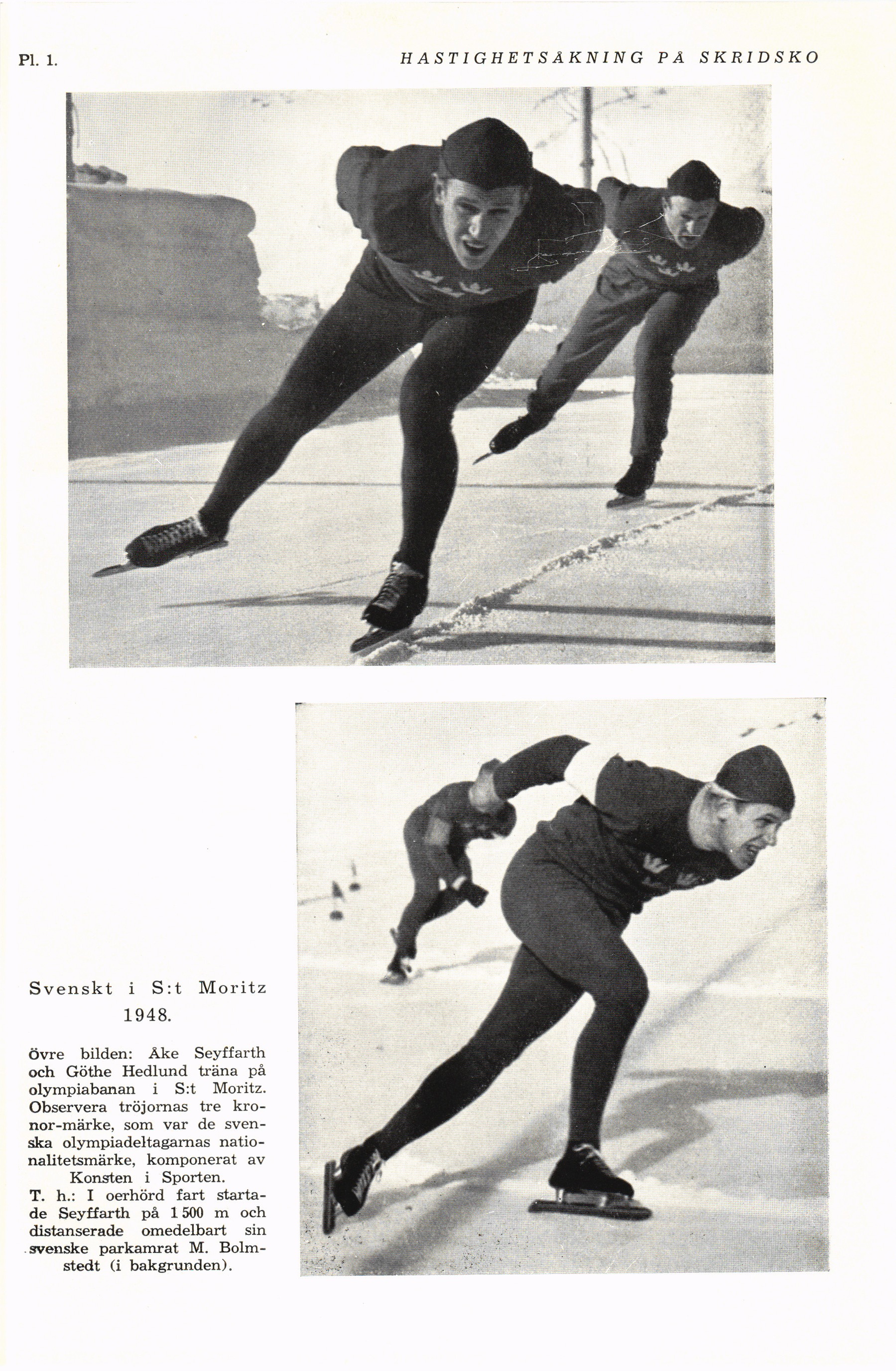 Pl. 1.

HASTIGHETSÅKNING PÅ SKRIDSKO

Svenskt i S:t Moritz 1948.

Övre bilden: Åke Seyffarth och Göthe Hedlund träna på olympiabanan i S:t Moritz. Observera tröjornas tre kronor-märke, som var de svenska olympiadeltagarnas nationalitetsmärke, komponerat av Konsten i Sporten.
T. h.: I oerhörd fart startade Seyffarth på 1 500 m och distanserade omedelbart sin svenske parkamrat M. Bolmstedt (i bakgrunden).